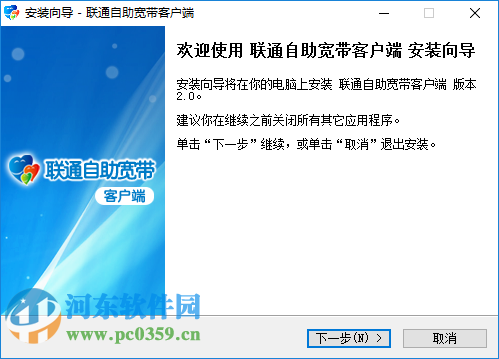 安装向导 - 联通自助宽带客户端

欢迎使用 联通自助宽带客户端 安装向导

安装向导将在你的电脑上安装 联通自助宽带客户端 版本 2.0。

建议你在继续之前关闭所有其它应用程序。

单击“下一步”继续，或单击“取消”退出安装。

联通自助宽带
客户端

河东软件园
www.pc0359.cn

下一步(N) >
取消